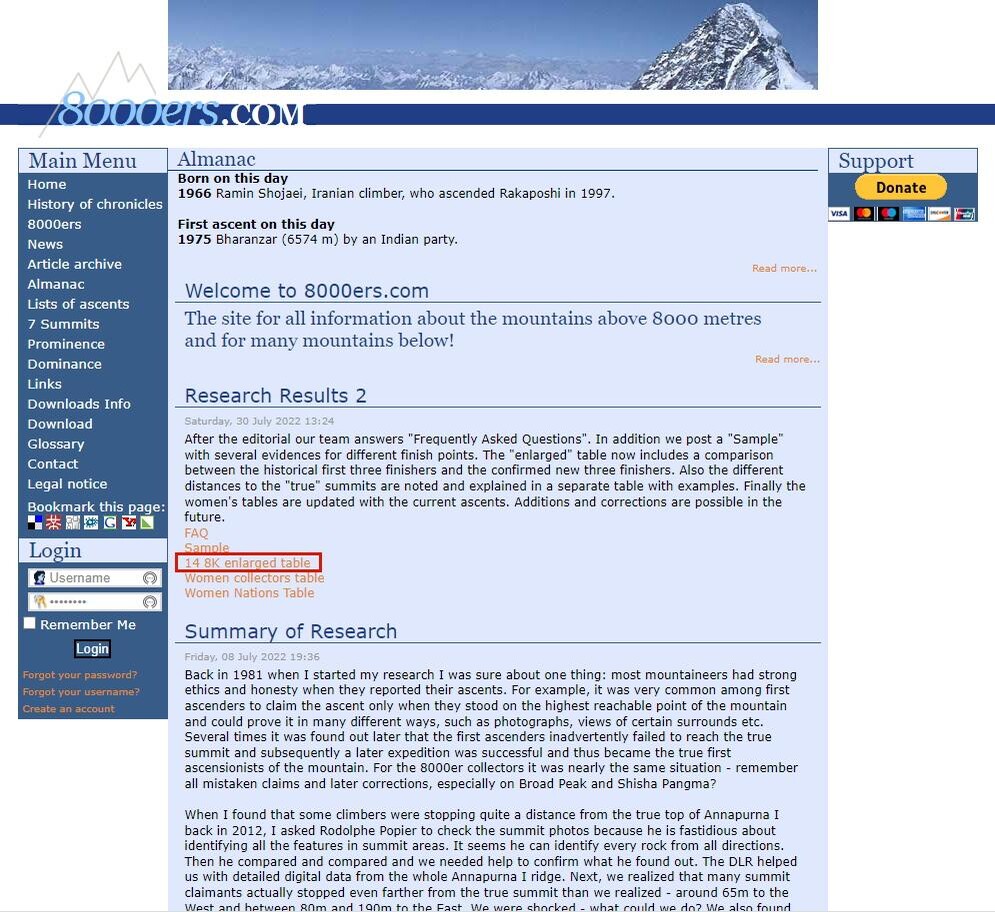 8000ers.COM

Main Menu
Home
History of chronicles
8000ers
News
Article archive
Almanac
Lists of ascents
7 Summits
Prominence
Dominance
Links
Downloads Info
Download
Glossary
Contact
Legal notice
Bookmark this page:

Login
Username
••••••••
Remember Me
Login
Forgot your password?
Forgot your username?
Create an account

Almanac
Born on this day
1966 Ramin Shojaei, Iranian climber, who ascended Rakaposhi in 1997.

First ascent on this day
1975 Bharanzar (6574 m) by an Indian party.

Read more...

Welcome to 8000ers.com
The site for all information about the mountains above 8000 metres and for many mountains below!

Read more...

Research Results 2
Saturday, 30 July 2022 13:24
After the editorial our team answers "Frequently Asked Questions". In addition we post a "Sample" with several evidences for different finish points. The "enlarged" table now includes a comparison between the historical first three finishers and the confirmed new three finishers. Also the different distances to the "true" summits are noted and explained in a separate table with examples. Finally the women's tables are updated with the current ascents. Additions and corrections are possible in the future.
FAQ
Sample
14 8K enlarged table
Women collectors table
Women Nations Table

Summary of Research
Friday, 08 July 2022 19:36
Back in 1981 when I started my research I was sure about one thing: most mountaineers had strong ethics and honesty when they reported their ascents. For example, it was very common among first ascenders to claim the ascent only when they stood on the highest reachable point of the mountain and could prove it in many different ways, such as photographs, views of certain surrounds etc. Several times it was found out later that the first ascenders inadvertently failed to reach the true summit and subsequently a later expedition was successful and thus became the true first ascensionists of the mountain. For the 8000er collectors it was nearly the same situation - remember all mistaken claims and later corrections, especially on Broad Peak and Shisha Pangma?

When I found that some climbers were stopping quite a distance from the true top of Annapurna I back in 2012, I asked Rodolphe Popier to check the summit photos because he is fastidious about identifying all the features in summit areas. It seems he can identify every rock from all directions. Then he compared and compared and we needed help to confirm what he found out. The DLR helped us with detailed digital data from the whole Annapurna I ridge. Next, we realized that many summit claimants actually stopped even farther from the true summit than we realized - around 65m to the West and between 80m and 190m to the East. We were shocked - what could we do? We also found

Support
Donate